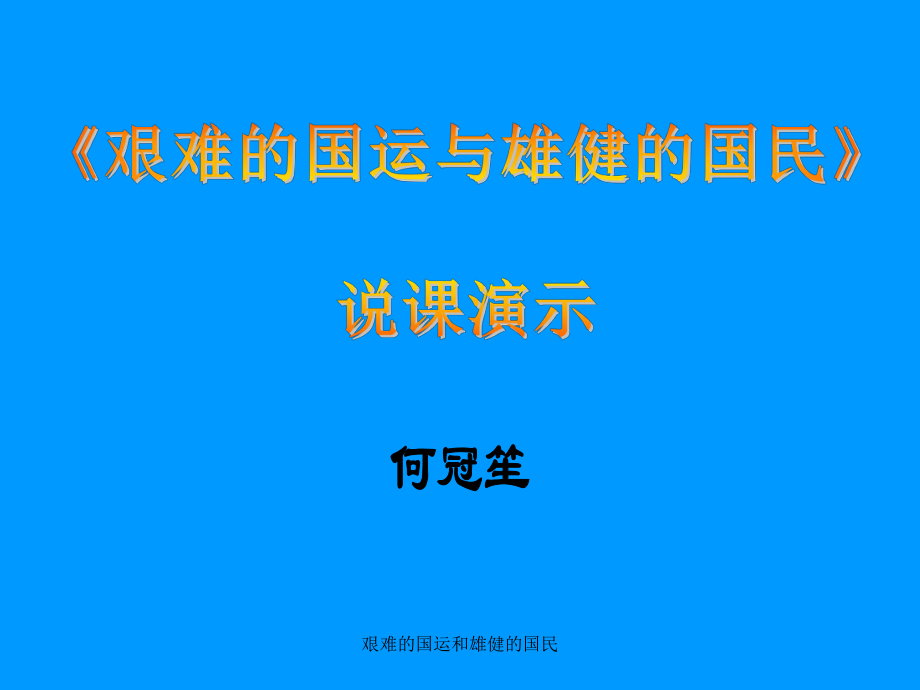 《艰难的国运与雄健的国民》

说课演示

何冠笙

艰难的国运和雄健的国民